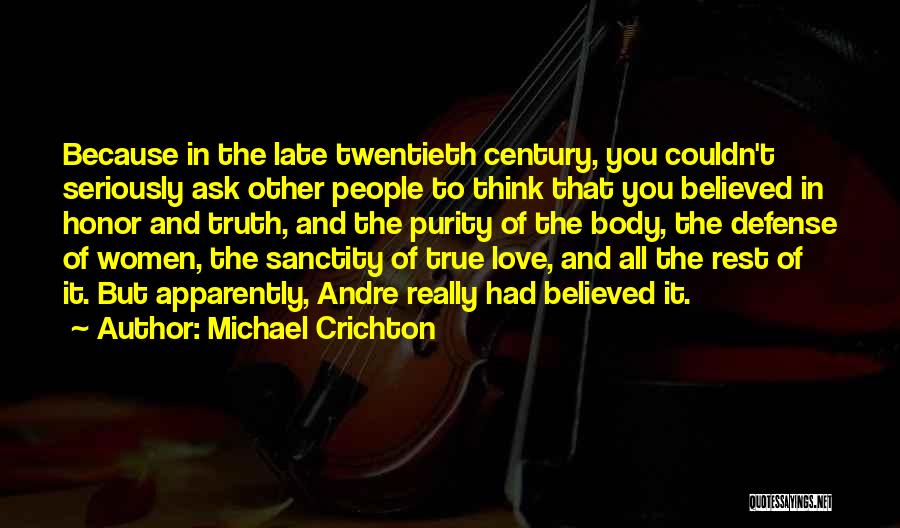 Because in the late twentieth century, you couldn't seriously ask other people to think that you believed in honor and truth, and the purity of the body, the defense of women, the sanctity of true love, and all the rest of it. But apparently, Andre really had believed it.

~ Author: Michael Crichton

QUOTESSAYINGS.NET